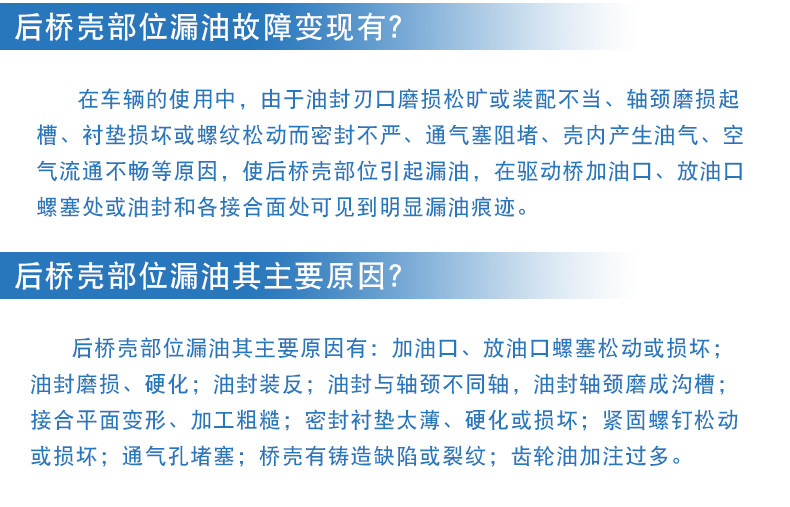 后桥壳部位漏油故障变现有?

在车辆的使用中，由于油封刃口磨损松旷或装配不当、轴颈磨损起槽、衬垫损坏或螺纹松动而密封不严、通气塞阻堵、壳内产生油气、空气流通不畅等原因，使后桥壳部位引起漏油，在驱动桥加油口、放油口螺塞处或油封和各接合面处可见到明显漏油痕迹。

后桥壳部位漏油其主要原因?

后桥壳部位漏油其主要原因有：加油口、放油口螺塞松动或损坏；油封磨损、硬化；油封装反；油封与轴颈不同轴，油封轴颈磨成沟槽；接合平面变形、加工粗糙；密封衬垫太薄、硬化或损坏；紧固螺钉松动或损坏；通气孔堵塞；桥壳有铸造缺陷或裂纹；齿轮油加注过多。